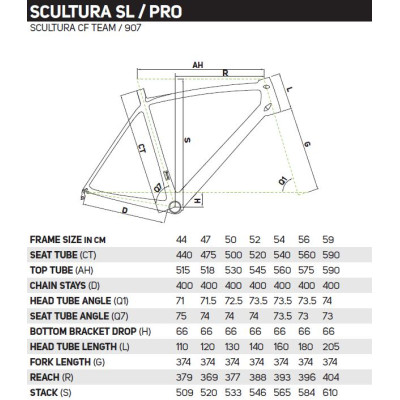 SCULTURA SL / PRO

SCULTURA CF TEAM / 907

AH
R
L
S
CT
G
Q1
Q7
H
D

| FRAME SIZE IN CM | 44 | 47 | 50 | 52 | 54 | 56 | 59 |
|---|---|---|---|---|---|---|---|
| SEAT TUBE (CT) | 440 | 475 | 500 | 520 | 540 | 560 | 590 |
| TOP TUBE (AH) | 515 | 518 | 530 | 545 | 560 | 575 | 590 |
| CHAIN STAYS (D) | 400 | 400 | 400 | 400 | 400 | 400 | 400 |
| HEAD TUBE ANGLE (Q1) | 71 | 71.5 | 72.5 | 73.5 | 73.5 | 73.5 | 74 |
| SEAT TUBE ANGLE (Q7) | 75 | 74 | 74 | 74 | 73.5 | 73 | 73 |
| BOTTOM BRACKET DROP (H) | 66 | 66 | 66 | 66 | 66 | 66 | 66 |
| HEAD TUBE LENGTH (L) | 110 | 120 | 130 | 140 | 160 | 180 | 205 |
| FORK LENGTH (G) | 374 | 374 | 374 | 374 | 374 | 374 | 374 |
| REACH (R) | 379 | 369 | 377 | 388 | 393 | 396 | 404 |
| STACK (S) | 509 | 520 | 533 | 546 | 565 | 584 | 610 |